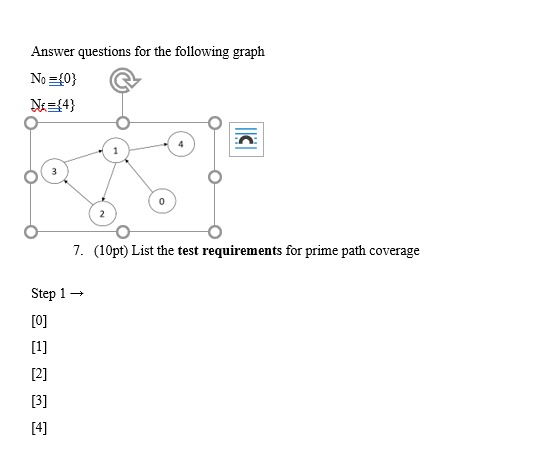 Answer questions for the following graph

$N_0 = \{0\}$

$N_f = \{4\}$

1

4

3

0

2

7. (10pt) List the **test requirements** for prime path coverage

Step 1 →

[0]

[1]

[2]

[3]

[4]